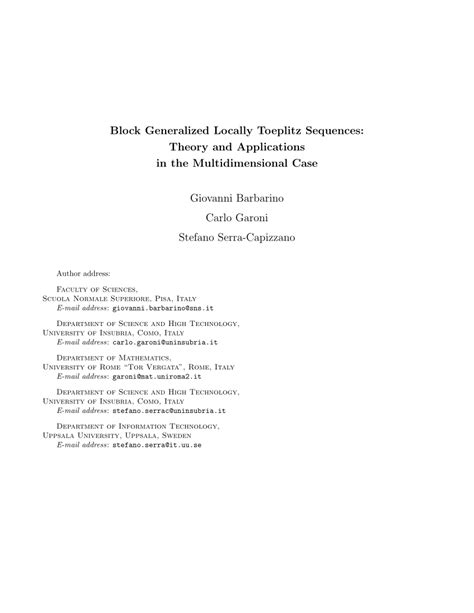 Block Generalized Locally Toeplitz Sequences: Theory and Applications in the Multidimensional Case

Giovanni Barbarino

Carlo Garoni

Stefano Serra-Capizzano

Author address:

Faculty of Sciences, Scuola Normale Superiore, Pisa, Italy
E-mail address: giovanni.barbarino@sns.it

Department of Science and High Technology, University of Insubria, Como, Italy
E-mail address: carlo.garoni@uninsubria.it

Department of Mathematics, University of Rome "Tor Vergata", Rome, Italy
E-mail address: garoni@mat.uniroma2.it

Department of Science and High Technology, University of Insubria, Como, Italy
E-mail address: stefano.serrac@uninsubria.it

Department of Information Technology, Uppsala University, Uppsala, Sweden
E-mail address: stefano.serra@it.uu.se